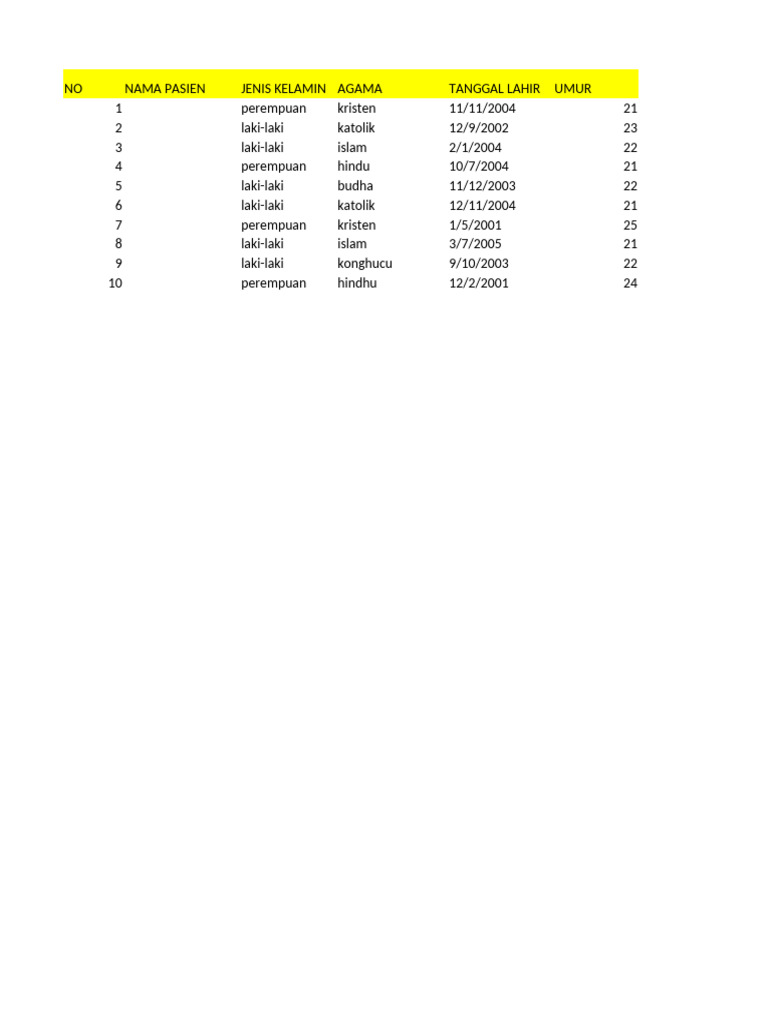 | NO | NAMA PASIEN | JENIS KELAMIN | AGAMA | TANGGAL LAHIR | UMUR |
|---|---|---|---|---|---|
| 1 | | perempuan | kristen | 11/11/2004 | 21 |
| 2 | | laki-laki | katolik | 12/9/2002 | 23 |
| 3 | | laki-laki | islam | 2/1/2004 | 22 |
| 4 | | perempuan | hindu | 10/7/2004 | 21 |
| 5 | | laki-laki | budha | 11/12/2003 | 22 |
| 6 | | laki-laki | katolik | 12/11/2004 | 21 |
| 7 | | perempuan | kristen | 1/5/2001 | 25 |
| 8 | | laki-laki | islam | 3/7/2005 | 21 |
| 9 | | laki-laki | konghucu | 9/10/2003 | 22 |
| 10 | | perempuan | hindhu | 12/2/2001 | 24 |